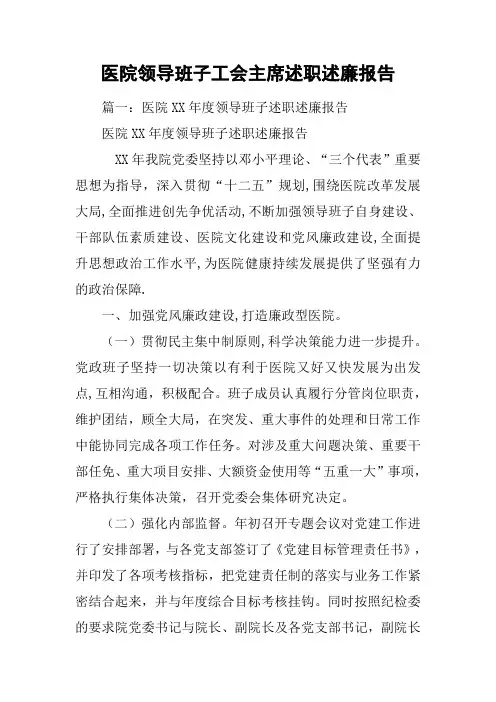 医院领导班子工会主席述职述廉报告

篇一：医院XX年度领导班子述职述廉报告

医院XX年度领导班子述职述廉报告

XX年我院党委坚持以邓小平理论、“三个代表”重要思想为指导，深入贯彻“十二五”规划，围绕医院改革发展大局，全面推进创先争优活动，不断加强领导班子自身建设、干部队伍素质建设、医院文化建设和党风廉政建设，全面提升思想政治工作水平，为医院健康持续发展提供了坚强有力的政治保障.

一、加强党风廉政建设，打造廉政型医院。

（一）贯彻民主集中制原则，科学决策能力进一步提升。党政班子坚持一切决策以有利于医院又好又快发展为出发点，互相沟通，积极配合。班子成员认真履行分管岗位职责，维护团结，顾全大局，在突发、重大事件的处理和日常工作中能协同完成各项工作任务。对涉及重大问题决策、重要干部任免、重大项目安排、大额资金使用等“五重一大”事项，严格执行集体决策，召开党委会集体研究决定。

（二）强化内部监督。年初召开专题会议对党建工作进行了安排部署，与各党支部签订了《党建目标管理责任书》，并印发了各项考核指标，把党建责任制的落实与业务工作紧密结合起来，并与年度综合目标考核挂钩。同时按照纪检委的要求院党委书记与院长、副院长及各党支部书记，副院长